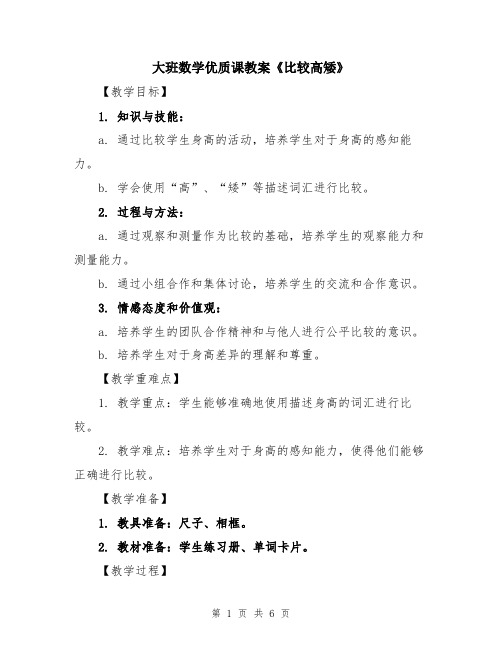 大班数学优质课教案《比较高矮》

【教学目标】

1. 知识与技能：

a. 通过比较学生身高的活动，培养学生对于身高的感知能力。

b. 学会使用“高”、“矮”等描述词汇进行比较。

2. 过程与方法：

a. 通过观察和测量作为比较的基础，培养学生的观察能力和测量能力。

b. 通过小组合作和集体讨论，培养学生的交流和合作意识。

3. 情感态度和价值观：

a. 培养学生的团队合作精神和与他人进行公平比较的意识。

b. 培养学生对于身高差异的理解和尊重。

【教学重难点】

1. 教学重点：学生能够准确地使用描述身高的词汇进行比较。

2. 教学难点：培养学生对于身高的感知能力，使得他们能够正确进行比较。

【教学准备】

1. 教具准备：尺子、相框。

2. 教材准备：学生练习册、单词卡片。

【教学过程】

第 1 页 共 6 页